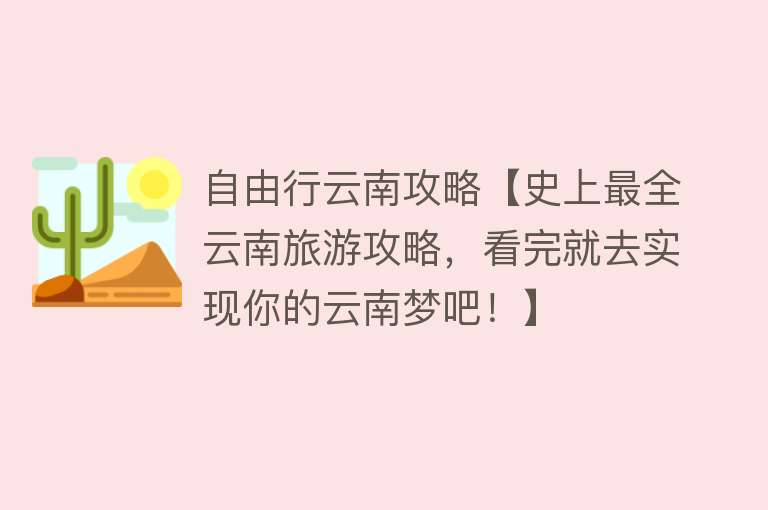 自由行云南攻略【史上最全云南旅游攻略，看完就去实现你的云南梦吧！】